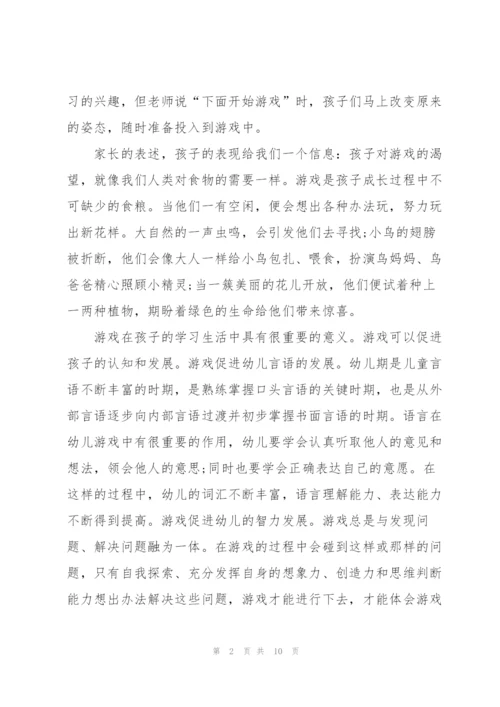 习的兴趣，但老师说“下面开始游戏”时，孩子们马上改变原来的姿态，随时准备投入到游戏中。

家长的表述，孩子的表现给我们一个信息：孩子对游戏的渴望，就像我们人类对食物的需要一样。游戏是孩子成长过程中不可缺少的食粮。当他们一有空闲，便会想出各种办法玩，努力玩出新花样。大自然的一声虫鸣，会引发他们去寻找;小鸟的翅膀被折断，他们会像大人一样给小鸟包扎、喂食，扮演鸟妈妈、鸟爸爸精心照顾小精灵;当一簇美丽的花儿开放，他们便试着种上一两种植物，期盼着绿色的生命给他们带来惊喜。

游戏在孩子的学习生活中具有很重要的意义。游戏可以促进孩子的认知和发展。游戏促进幼儿言语的发展。幼儿期是儿童言语不断丰富的时期，是熟练掌握口头言语的关键时期，也是从外部言语逐步向内部言语过渡并初步掌握书面言语的时期。语言在幼儿游戏中有很重要的作用，幼儿要学会认真听取他人的意见和想法，领会他人的意思;同时也要学会正确表达自己的意愿。在这样的过程中，幼儿的词汇不断丰富，语言理解能力、表达能力不断得到提高。游戏促进幼儿的智力发展。游戏总是与发现问题、解决问题融为一体。在游戏的过程中会碰到这样或那样的问题，只有自我探索、充分发挥自身的想象力、创造力和思维判断能力想出办法解决这些问题，游戏才能进行下去，才能体会游戏

第 2 页 共 10 页